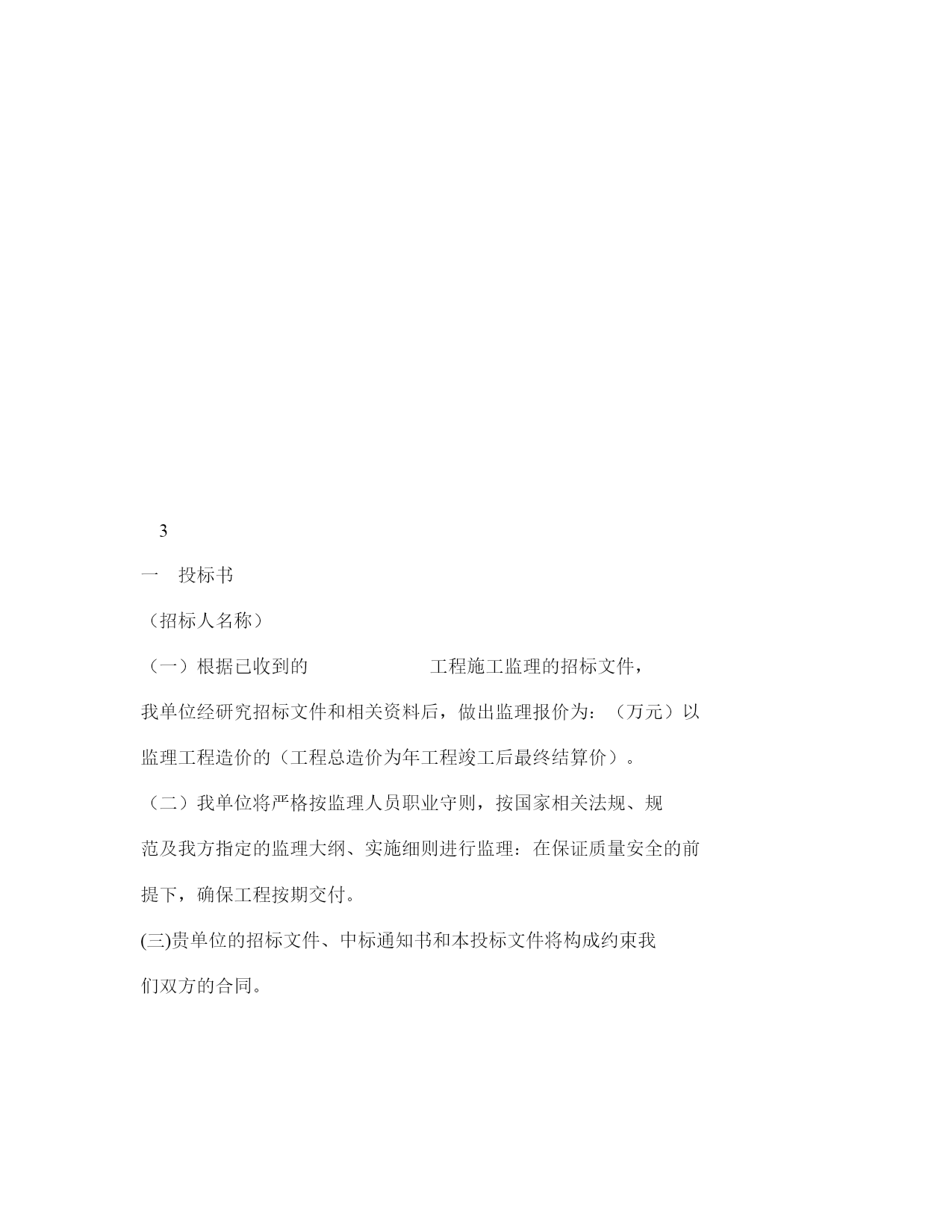 3

一　投标书

（招标人名称）

（一）根据已收到的　　　　　　工程施工监理的招标文件，我单位经研究招标文件和相关资料后，做出监理报价为：（万元）以监理工程造价的（工程总造价为年工程竣工后最终结算价）。

（二）我单位将严格按监理人员职业守则，按国家相关法规、规范及我方指定的监理大纲、实施细则进行监理：在保证质量安全的前提下，确保工程按期交付。

(三)贵单位的招标文件、中标通知书和本投标文件将构成约束我们双方的合同。